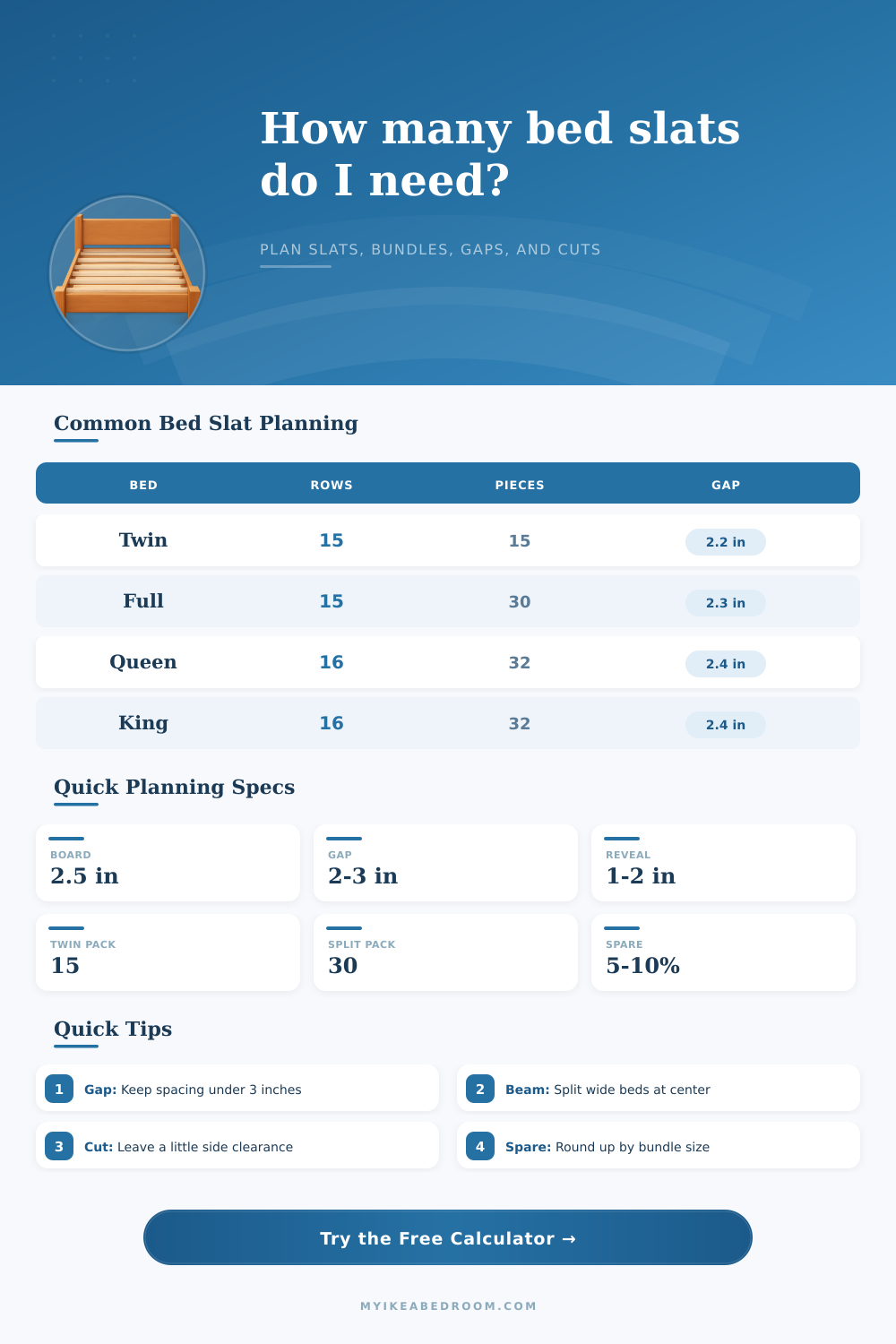 How many bed slats do I need?

PLAN SLATS, BUNDLES, GAPS, AND CUTS

Common Bed Slat Planning

| BED | ROWS | PIECES | GAP |
|---|---|---|---|
| Twin | 15 | 15 | 2.2 in |
| Full | 15 | 30 | 2.3 in |
| Queen | 16 | 32 | 2.4 in |
| King | 16 | 32 | 2.4 in |

Quick Planning Specs

BOARD
2.5 in

GAP
2-3 in

REVEAL
1-2 in

TWIN PACK
15

SPLIT PACK
30

SPARE
5-10%

Quick Tips

1 Gap: Keep spacing under 3 inches

2 Beam: Split wide beds at center

3 Cut: Leave a little side clearance

4 Spare: Round up by bundle size

Try the Free Calculator →

MYIKEABEDROOM.COM